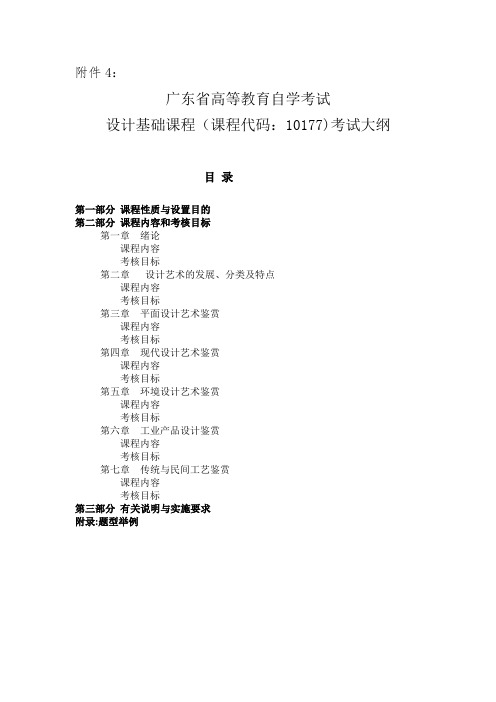 附件 4:

广东省高等教育自学考试
设计基础课程（课程代码：10177)考试大纲

目 录

第一部分 课程性质与设置目的
第二部分 课程内容和考核目标
第一章 绪论
课程内容
考核目标
第二章 设计艺术的发展、分类及特点
课程内容
考核目标
第三章 平面设计艺术鉴赏
课程内容
考核目标
第四章 现代设计艺术鉴赏
课程内容
考核目标
第五章 环境设计艺术鉴赏
课程内容
考核目标
第六章 工业产品设计鉴赏
课程内容
考核目标
第七章 传统与民间工艺鉴赏
课程内容
考核目标
第三部分 有关说明与实施要求
附录:题型举例